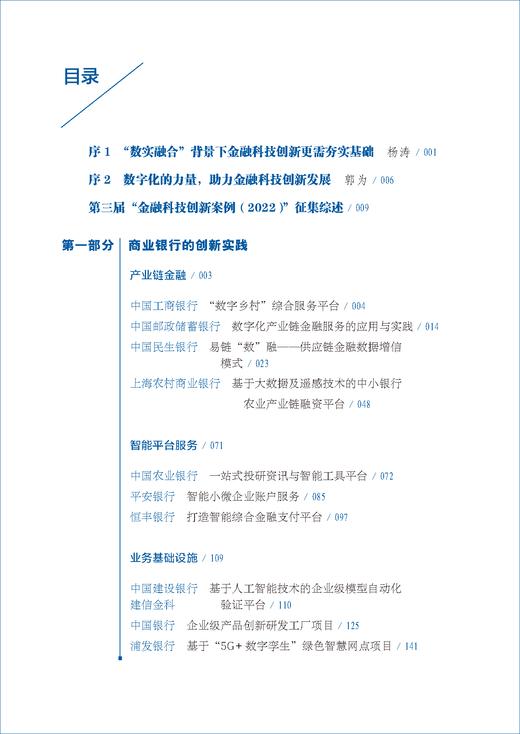 目录

序 1 “数实融合”背景下金融科技创新更需夯实基础 杨涛 / 001

序 2 数字化的力量，助力金融科技创新发展 郭为 / 006

第三届“金融科技创新案例（2022）”征集综述 / 009

第一部分 商业银行的创新实践

产业链金融 / 003

中国工商银行 “数字乡村”综合服务平台 / 004
中国邮政储蓄银行 数字化产业链金融服务的应用与实践 / 014
中国民生银行 易链“数”融——供应链金融数据增信模式 / 023
上海农村商业银行 基于大数据及遥感技术的中小银行农业产业链融资平台 / 048

智能平台服务 / 071

中国农业银行 一站式投研资讯与智能工具平台 / 072
平安银行 智能小微企业账户服务 / 085
恒丰银行 打造智能综合金融支付平台 / 097

业务基础设施 / 109

中国建设银行 建信金科 基于人工智能技术的企业级模型自动化验证平台 / 110
中国银行 企业级产品创新研发工厂项目 / 125
浦发银行 基于“5G+ 数字孪生”绿色智慧网点项目 / 141